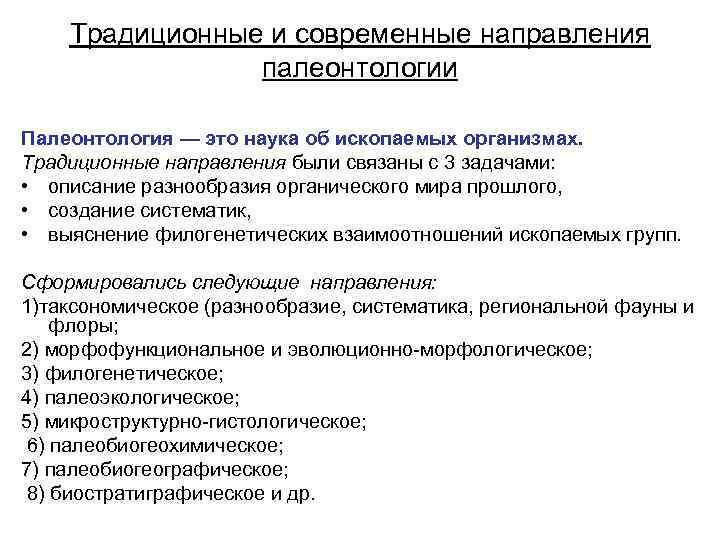 Традиционные и современные направления палеонтологии

Палеонтология — это наука об ископаемых организмах.
Традиционные направления были связаны с 3 задачами:
• описание разнообразия органического мира прошлого,
• создание систематик,
• выяснение филогенетических взаимоотношений ископаемых групп.

Сформировались следующие направления:
1)таксономическое (разнообразие, систематика, региональной фауны и флоры;
2) морфофункциональное и эволюционно-морфологическое;
3) филогенетическое;
4) палеоэкологическое;
5) микроструктурно-гистологическое;
6) палеобиогеохимическое;
7) палеобиогеографическое;
8) биостратиграфическое и др.